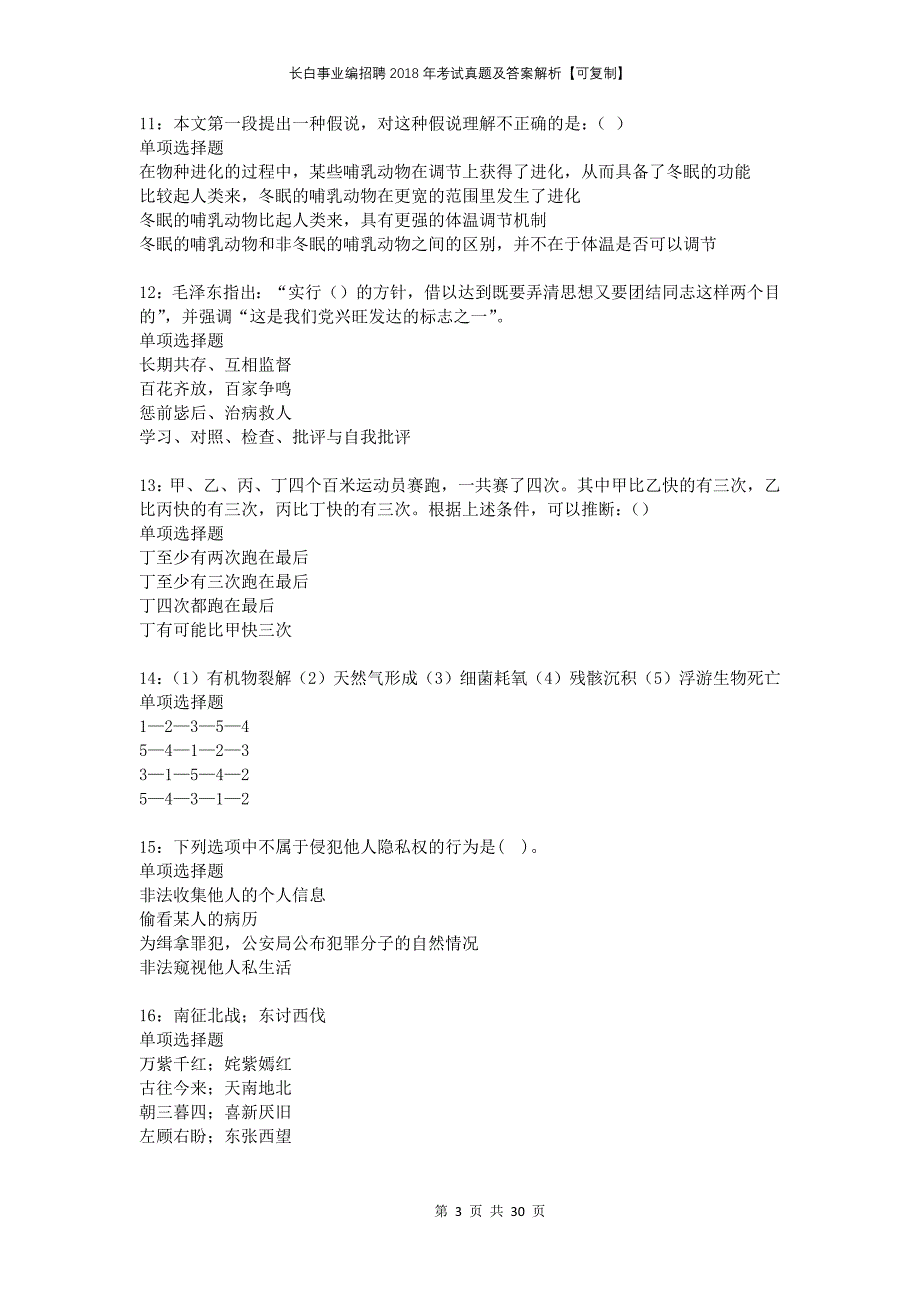 长白事业编招聘2018年考试真题及答案解析【可复制】

11：本文第一段提出一种假说，对这种假说理解不正确的是：（ ）
单项选择题
在物种进化的过程中，某些哺乳动物在调节上获得了进化，从而具备了冬眠的功能
比较起人类来，冬眠的哺乳动物在更宽的范围里发生了进化
冬眠的哺乳动物比起人类来，具有更强的体温调节机制
冬眠的哺乳动物和非冬眠的哺乳动物之间的区别，并不在于体温是否可以调节

12：毛泽东指出：“实行（）的方针，借以达到既要弄清思想又要团结同志这样两个目的”，并强调“这是我们党兴旺发达的标志之一”。
单项选择题
长期共存、互相监督
百花齐放，百家争鸣
惩前毖后、治病救人
学习、对照、检查、批评与自我批评

13：甲、乙、丙、丁四个百米运动员赛跑，一共赛了四次。其中甲比乙快的有三次，乙比丙快的有三次，丙比丁快的有三次。根据上述条件，可以推断：()
单项选择题
丁至少有两次跑在最后
丁至少有三次跑在最后
丁四次都跑在最后
丁有可能比甲快三次

14：（1）有机物裂解（2）天然气形成（3）细菌耗氧（4）残骸沉积（5）浮游生物死亡
单项选择题
1—2—3—5—4
5—4—1—2—3
3—1—5—4—2
5—4—3—1—2

15：下列选项中不属于侵犯他人隐私权的行为是(　)。
单项选择题
非法收集他人的个人信息
偷看某人的病历
为缉拿罪犯，公安局公布犯罪分子的自然情况
非法窥视他人私生活

16：南征北战；东讨西伐
单项选择题
万紫千红；姹紫嫣红
古往今来；天南地北
朝三暮四；喜新厌旧
左顾右盼；东张西望

第 3 页 共 30 页